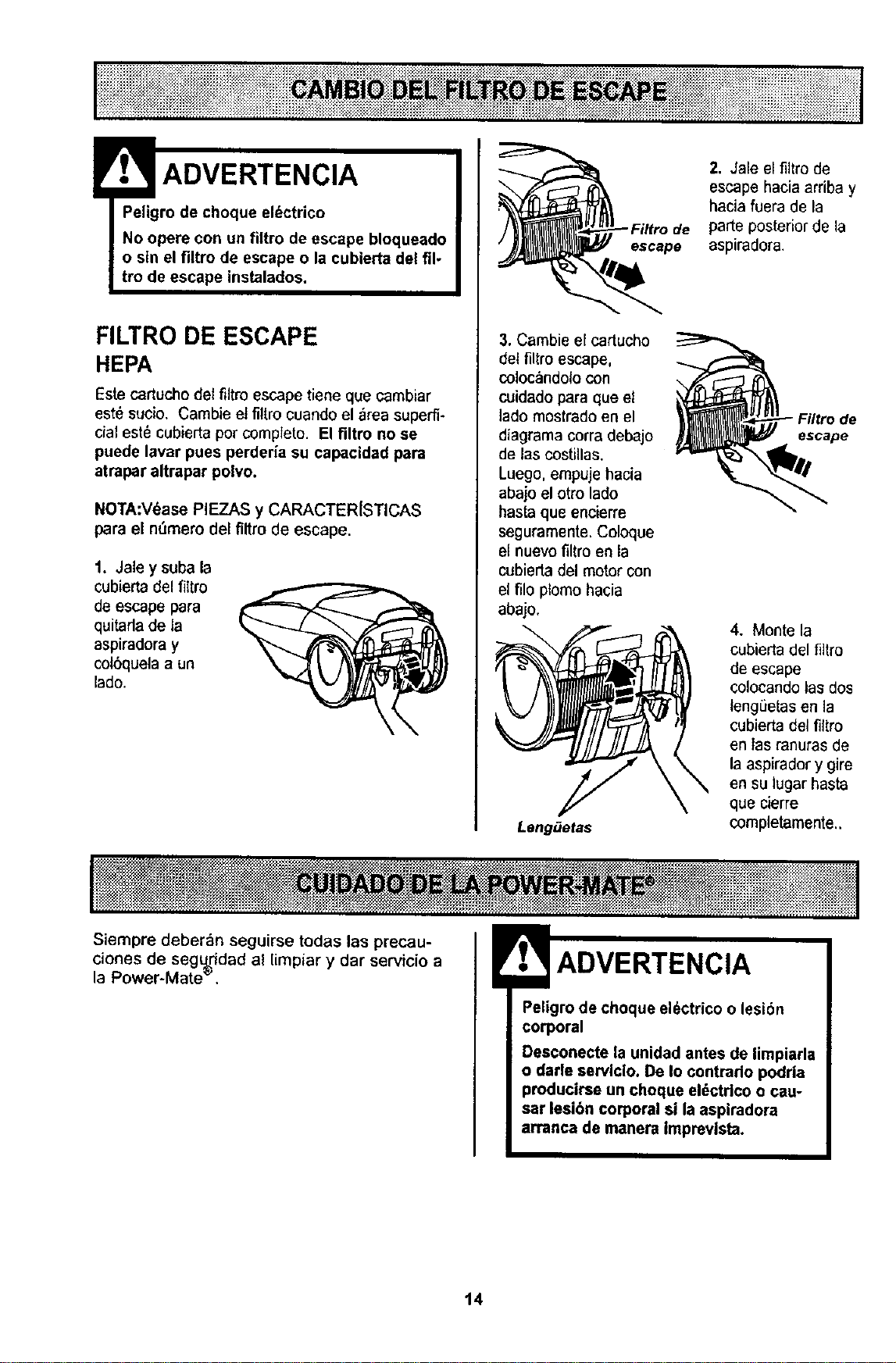 CAMBIO DEL FILTRO DE ESCAPE

ADVERTENCIA

Peligro de choque eléctrico

No opere con un filtro de escape bloqueado o sin el filtro de escape o la cubierta del filtro de escape instalados.

FILTRO DE ESCAPE

HEPA

Este cartucho del filtro escape tiene que cambiar esté sucio. Cambie el filtro cuando el área superficial esté cubierta por completo. El filtro no se puede lavar pues perdería su capacidad para atrapar altrapar polvo.

NOTA:Véase PIEZAS y CARACTERÍSTICAS para el número del filtro de escape.

1. Jale y suba la cubierta del filtro de escape para quitarla de la aspiradora y colóquela a un lado.

Filtro de escape

2. Jale el filtro de escape hacia arriba y hacia fuera de la parte posterior de la aspiradora.

3. Cambie el cartucho del filtro escape, colocándolo con cuidado para que el lado mostrado en el diagrama corra debajo de las costillas. Luego, empuje hacia abajo el otro lado hasta que encierre seguramente. Coloque el nuevo filtro en la cubierta del motor con el filo plomo hacia abajo.

Filtro de escape

Lengüetas

4. Monte la cubierta del filtro de escape colocando las dos lengüetas en la cubierta del filtro en las ranuras de la aspirador y gire en su lugar hasta que cierre completamente..

CUIDADO DE LA POWER-MATE®

Siempre deberán seguirse todas las precauciones de seguridad al limpiar y dar servicio a la Power-Mate®.

ADVERTENCIA

Peligro de choque eléctrico o lesión corporal

Desconecte la unidad antes de limpiarla o darle servicio. De lo contrario podría producirse un choque eléctrico o causar lesión corporal si la aspiradora arranca de manera imprevista.

14